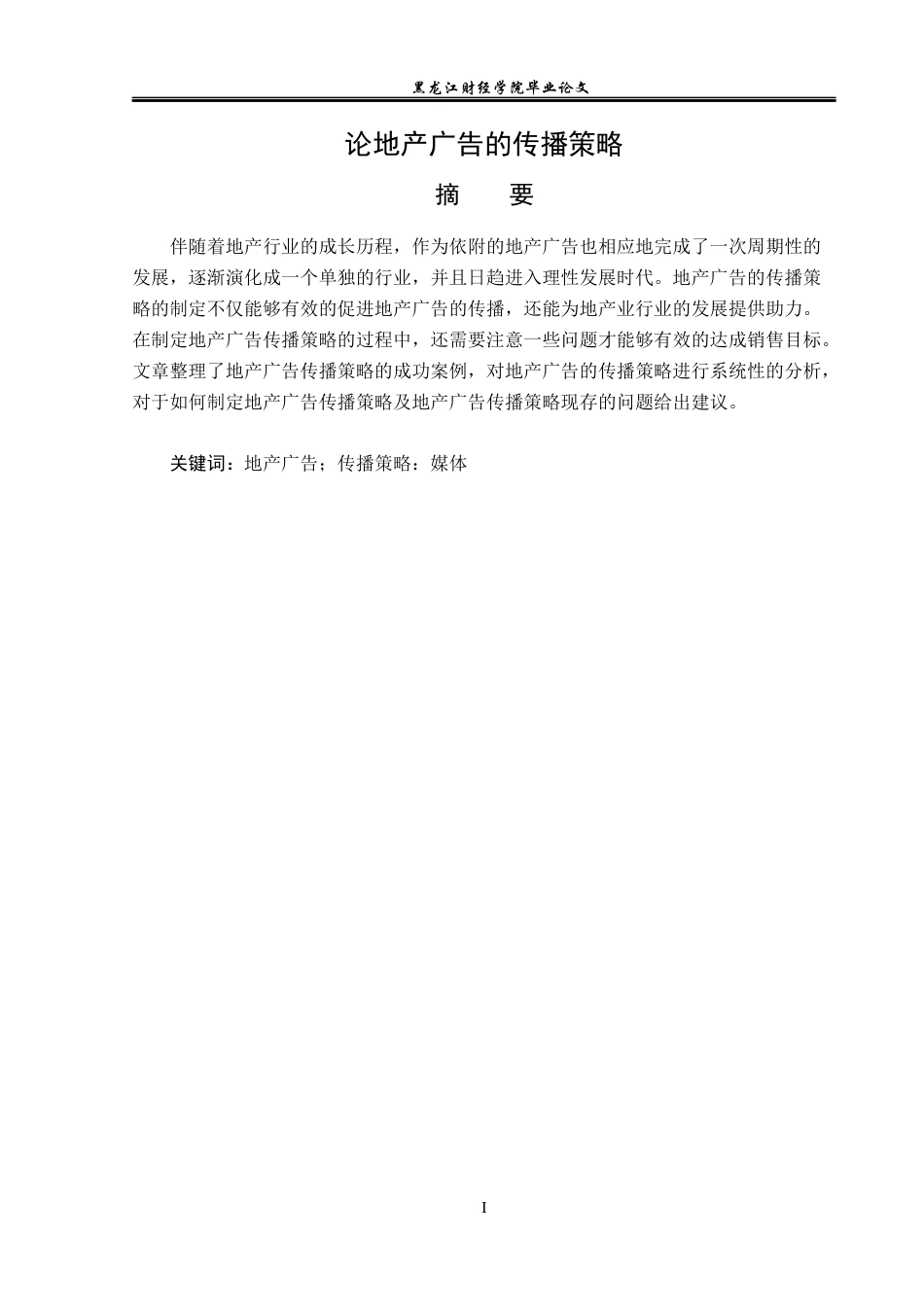 黑龙江财经学院毕业论文

论地产广告的传播策略

摘　　要

伴随着地产行业的成长历程，作为依附的地产广告也相应地完成了一次周期性的发展，逐渐演化成一个单独的行业，并且日趋进入理性发展时代。地产广告的传播策略的制定不仅能够有效的促进地产广告的传播，还能为地产业行业的发展提供助力。在制定地产广告传播策略的过程中，还需要注意一些问题才能够有效的达成销售目标。文章整理了地产广告传播策略的成功案例，对地产广告的传播策略进行系统性的分析，对于如何制定地产广告传播策略及地产广告传播策略现存的问题给出建议。

关键词：地产广告；传播策略：媒体

I